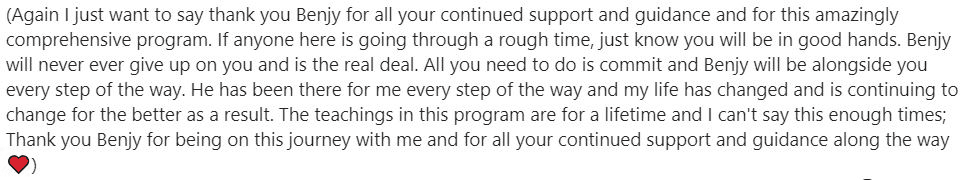 (Again I just want to say thank you Benjy for all your continued support and guidance and for this amazingly comprehensive program. If anyone here is going through a rough time, just know you will be in good hands. Benjy will never ever give up on you and is the real deal. All you need to do is commit and Benjy will be alongside you every step of the way. He has been there for me every step of the way and my life has changed and is continuing to change for the better as a result. The teachings in this program are for a lifetime and I can't say this enough times; Thank you Benjy for being on this journey with me and for all your continued support and guidance along the way ❤️)